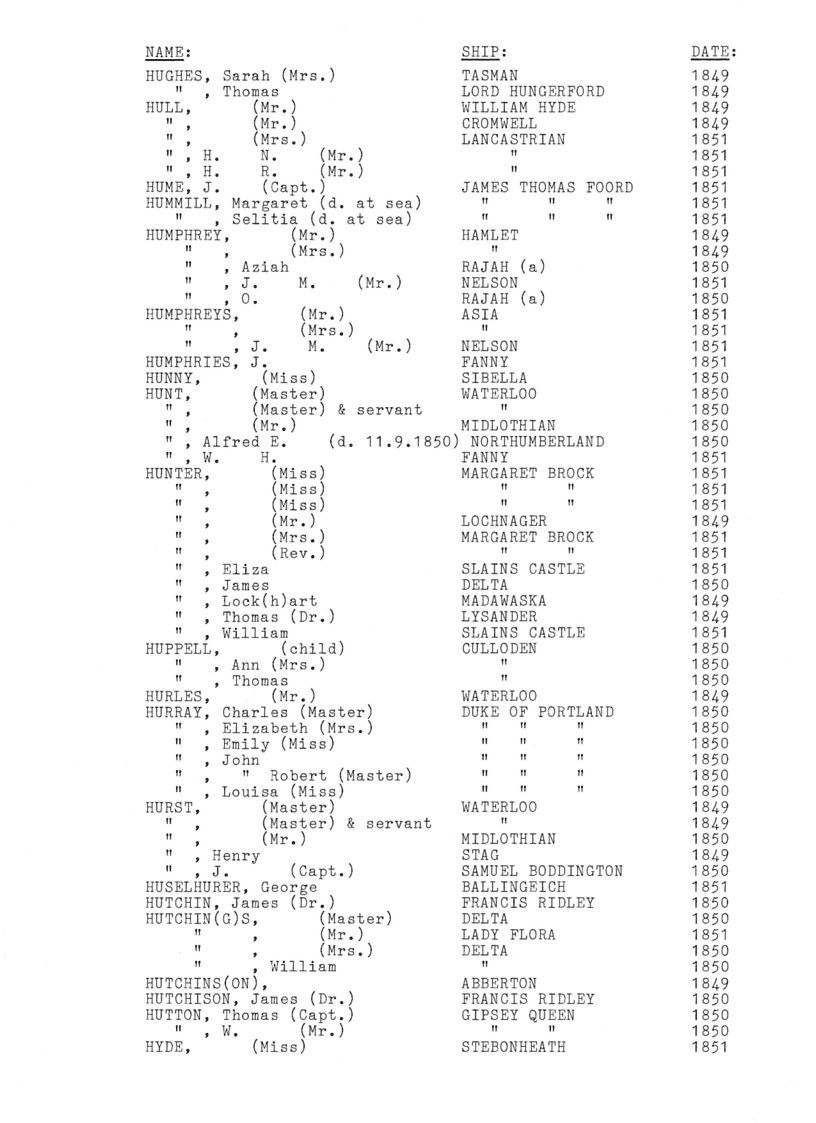 | NAME: | SHIP: | DATE: |
|---|---|---|
| HUGHES, Sarah (Mrs.) | TASMAN | 1849 |
| " , Thomas | LORD HUNGERFORD | 1849 |
| HULL, (Mr.) | WILLIAM HYDE | 1849 |
| " , (Mr.) | CROMWELL | 1849 |
| " , (Mrs.) | LANCASTRIAN | 1851 |
| " , H. N. (Mr.) | " | 1851 |
| " , H. R. (Mr.) | " | 1851 |
| HUME, J. (Capt.) | JAMES THOMAS FOORD | 1851 |
| HUMMILL, Margaret (d. at sea) | " " " | 1851 |
| " , Selitia (d. at sea) | " " " | 1851 |
| HUMPHREY, (Mr.) | HAMLET | 1849 |
| " , (Mrs.) | " | 1849 |
| " , Aziah | RAJAH (a) | 1850 |
| " , J. M. (Mr.) | NELSON | 1851 |
| " , O. | RAJAH (a) | 1850 |
| HUMPHREYS, (Mr.) | ASIA | 1851 |
| " , (Mrs.) | " | 1851 |
| " , J. M. (Mr.) | NELSON | 1851 |
| HUMPHRIES, J. | FANNY | 1851 |
| HUNNY, (Miss) | SIBELLA | 1850 |
| HUNT, (Master) | WATERLOO | 1850 |
| " , (Master) & servant | " | 1850 |
| " , (Mr.) | MIDLOTHIAN | 1850 |
| " , Alfred E. (d. 11.9.1850) | NORTHUMBERLAND | 1850 |
| " , W. H. | FANNY | 1851 |
| HUNTER, (Miss) | MARGARET BROCK | 1851 |
| " , (Miss) | " " | 1851 |
| " , (Miss) | " " | 1851 |
| " , (Mr.) | LOCHNAGER | 1849 |
| " , (Mrs.) | MARGARET BROCK | 1851 |
| " , (Rev.) | " " | 1851 |
| " , Eliza | SLAINS CASTLE | 1851 |
| " , James | DELTA | 1850 |
| " , Lock(h)art | MADAWASKA | 1849 |
| " , Thomas (Dr.) | LYSANDER | 1849 |
| " , William | SLAINS CASTLE | 1851 |
| HUPPELL, (child) | CULLODEN | 1850 |
| " , Ann (Mrs.) | " | 1850 |
| " , Thomas | " | 1850 |
| HURLES, (Mr.) | WATERLOO | 1849 |
| HURRAY, Charles (Master) | DUKE OF PORTLAND | 1850 |
| " , Elizabeth (Mrs.) | " " " | 1850 |
| " , Emily (Miss) | " " " | 1850 |
| " , John | " " " | 1850 |
| " , " Robert (Master) | " " " | 1850 |
| " , Louisa (Miss) | " " " | 1850 |
| HURST, (Master) | WATERLOO | 1849 |
| " , (Master) & servant | " | 1849 |
| " , (Mr.) | MIDLOTHIAN | 1850 |
| " , Henry | STAG | 1849 |
| " , J. (Capt.) | SAMUEL BODDINGTON | 1850 |
| HUSELHURER, George | BALLINGEICH | 1851 |
| HUTCHIN, James (Dr.) | FRANCIS RIDLEY | 1850 |
| HUTCHIN(G)S, (Master) | DELTA | 1850 |
| " , (Mr.) | LADY FLORA | 1851 |
| " , (Mrs.) | DELTA | 1850 |
| " , William | " | 1850 |
| HUTCHINS(ON), | ABBERTON | 1849 |
| HUTCHISON, James (Dr.) | FRANCIS RIDLEY | 1850 |
| HUTTON, Thomas (Capt.) | GIPSEY QUEEN | 1850 |
| " , W. (Mr.) | " " | 1850 |
| HYDE, (Miss) | STEBONHEATH | 1851 |